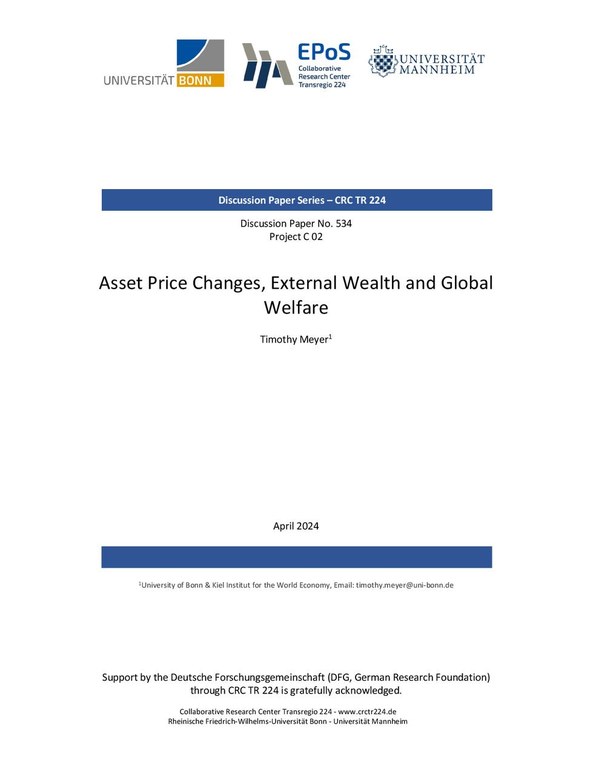 UNIVERSITÄT BONN

EPoS
Collaborative Research Center Transregio 224

UNIVERSITÄT MANNHEIM

Discussion Paper Series – CRC TR 224

Discussion Paper No. 534
Project C 02

Asset Price Changes, External Wealth and Global Welfare

Timothy Meyer$^1$

April 2024

$^1$University of Bonn & Kiel Institut for the World Economy, Email: timothy.meyer@uni-bonn.de

Support by the Deutsche Forschungsgemeinschaft (DFG, German Research Foundation) through CRC TR 224 is gratefully acknowledged.

Collaborative Research Center Transregio 224 - www.crctr224.de
Rheinische Friedrich-Wilhelms-Universität Bonn - Universität Mannheim